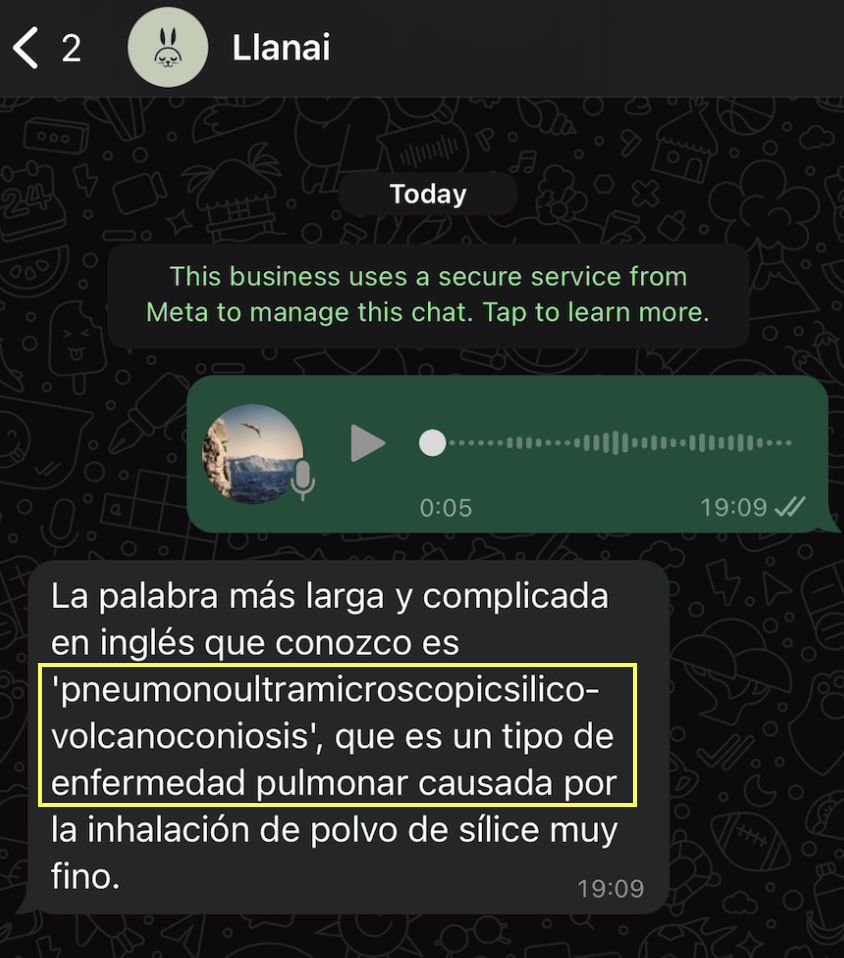 2 Llanai

Today

This business uses a secure service from Meta to manage this chat. Tap to learn more.

0:05 19:09

La palabra más larga y complicada en inglés que conozco es 'pneumonoultramicroscopicsilicovolcanoconiosis', que es un tipo de enfermedad pulmonar causada por la inhalación de polvo de sílice muy fino.
19:09